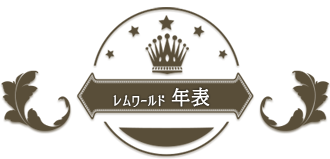 レムワールド 年表